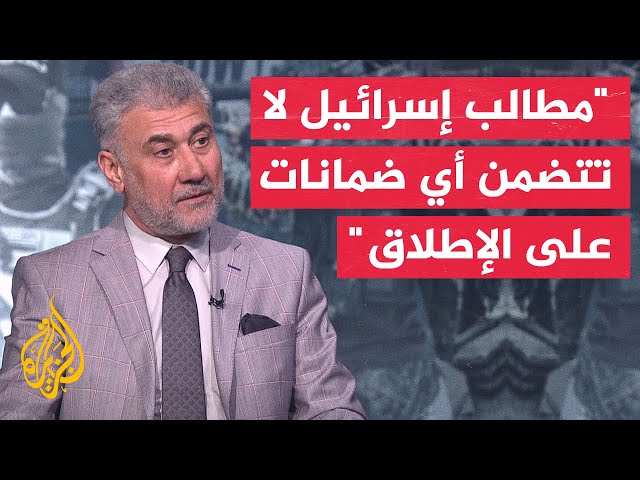 "مطالب إسرائيل لا تتضمن أي ضمانات على الإطلاق"

الجزيرة